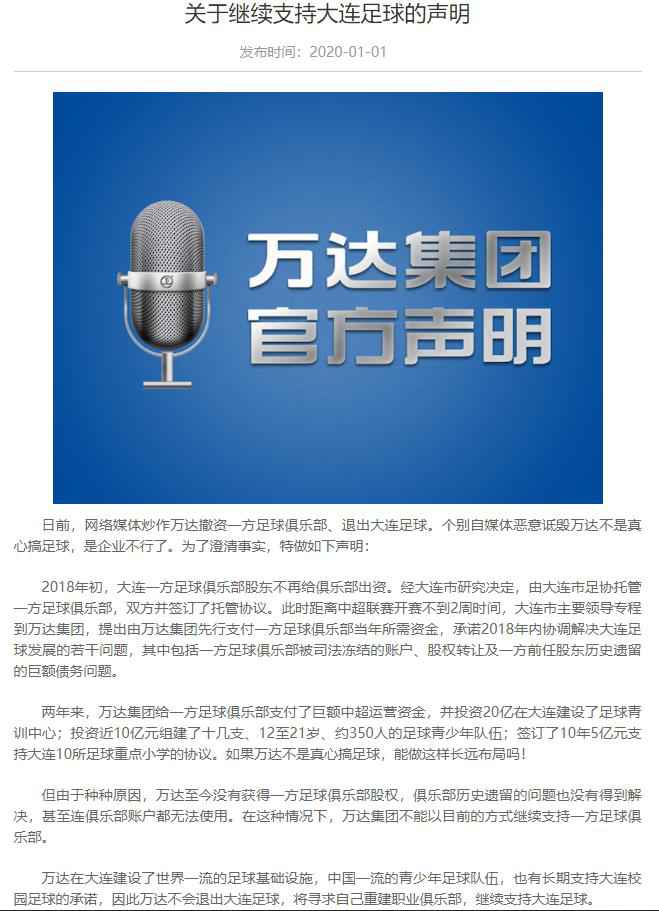 关于继续支持大连足球的声明

发布时间：2020-01-01

万达集团
官方声明

日前，网络媒体炒作万达撤资一方足球俱乐部、退出大连足球。个别自媒体恶意诋毁万达不是真心搞足球，是企业不行了。为了澄清事实，特做如下声明：

2018年初，大连一方足球俱乐部股东不再给俱乐部出资。经大连市研究决定，由大连市足协托管一方足球俱乐部，双方并签订了托管协议。此时距离中超联赛开赛不到2周时间，大连市主要领导专程到万达集团，提出由万达集团先行支付一方足球俱乐部当年所需资金，承诺2018年内协调解决大连足球发展的若干问题，其中包括一方足球俱乐部被司法冻结的账户、股权转让及一方前任股东历史遗留的巨额债务问题。

两年来，万达集团给一方足球俱乐部支付了巨额中超运营资金，并投资20亿在大连建设了足球青训中心；投资近10亿元组建了十几支、12至21岁、约350人的足球青少年队伍；签订了10年5亿元支持大连10所足球重点小学的协议。如果万达不是真心搞足球，能做这样长远布局吗！

但由于种种原因，万达至今没有获得一方足球俱乐部股权，俱乐部历史遗留的问题也没有得到解决，甚至连俱乐部账户都无法使用。在这种情况下，万达集团不能以目前的方式继续支持一方足球俱乐部。

万达在大连建设了世界一流的足球基础设施，中国一流的青少年足球队伍，也有长期支持大连校园足球的承诺，因此万达不会退出大连足球，将寻求自己重建职业俱乐部，继续支持大连足球。